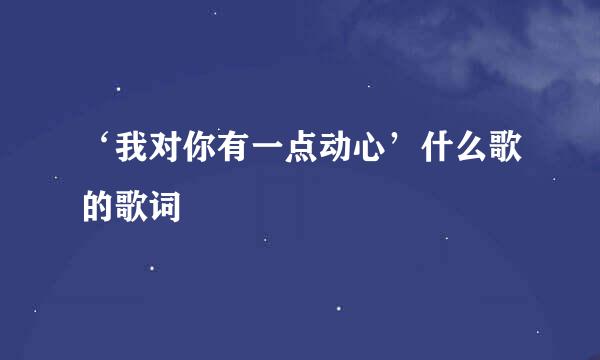 ‘我对你有一点动心’什么歌的歌词